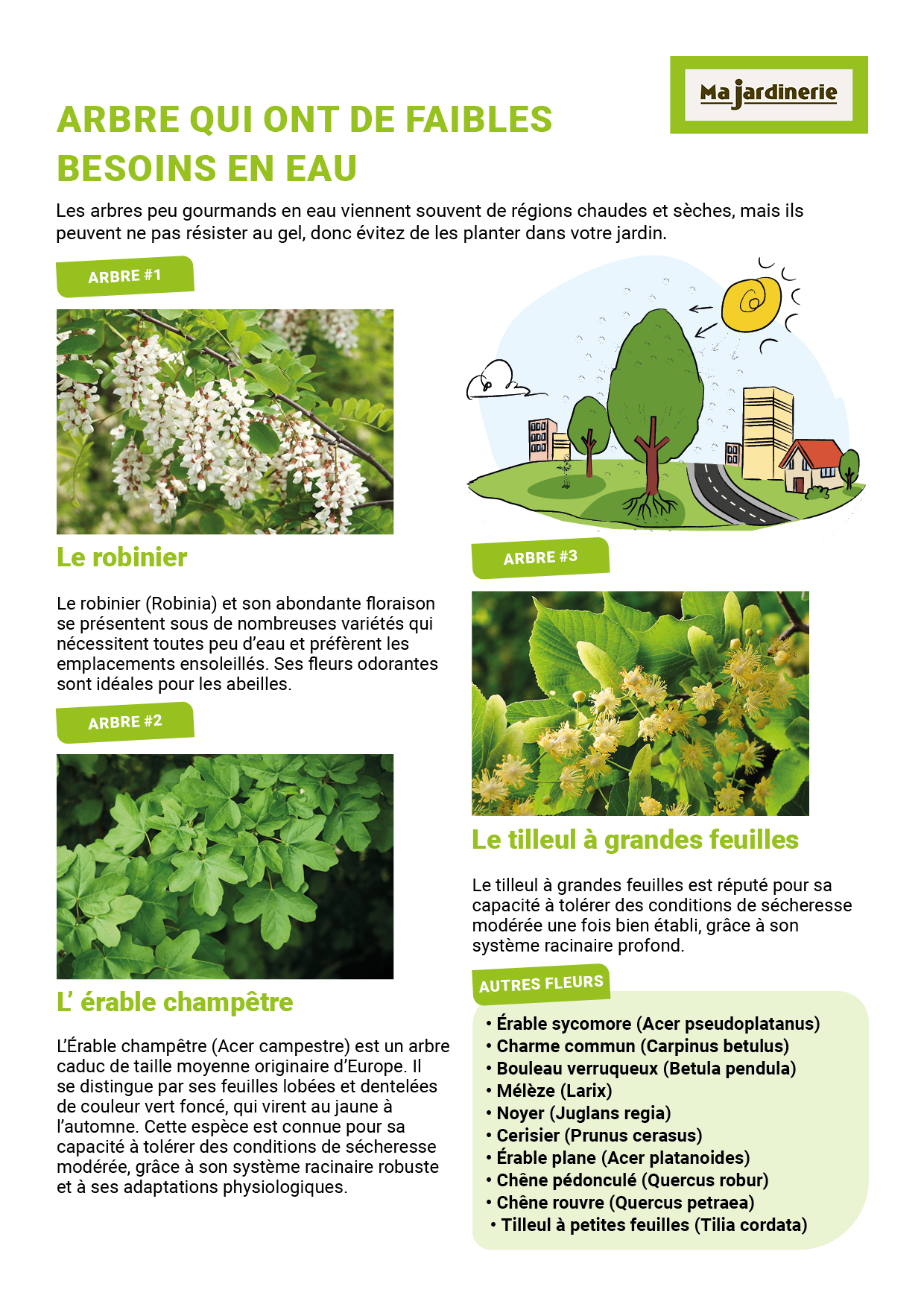 Ma jardinerie

ARBRE QUI ONT DE FAIBLES BESOINS EN EAU

Les arbres peu gourmands en eau viennent souvent de régions chaudes et sèches, mais ils peuvent ne pas résister au gel, donc évitez de les planter dans votre jardin.

ARBRE #1

Le robinier

Le robinier (Robinia) et son abondante floraison se présentent sous de nombreuses variétés qui nécessitent toutes peu d'eau et préfèrent les emplacements ensoleillés. Ses fleurs odorantes sont idéales pour les abeilles.

ARBRE #2

L' érable champêtre

L'Érable champêtre (Acer campestre) est un arbre caduc de taille moyenne originaire d'Europe. Il se distingue par ses feuilles lobées et dentelées de couleur vert foncé, qui virent au jaune à l'automne. Cette espèce est connue pour sa capacité à tolérer des conditions de sécheresse modérée, grâce à son système racinaire robuste et à ses adaptations physiologiques.

ARBRE #3

Le tilleul à grandes feuilles

Le tilleul à grandes feuilles est réputé pour sa capacité à tolérer des conditions de sécheresse modérée une fois bien établi, grâce à son système racinaire profond.

AUTRES FLEURS

• Érable sycomore (Acer pseudoplatanus)
• Charme commun (Carpinus betulus)
• Bouleau verruqueux (Betula pendula)
• Mélèze (Larix)
• Noyer (Juglans regia)
• Cerisier (Prunus cerasus)
• Érable plane (Acer platanoides)
• Chêne pédonculé (Quercus robur)
• Chêne rouvre (Quercus petraea)
• Tilleul à petites feuilles (Tilia cordata)